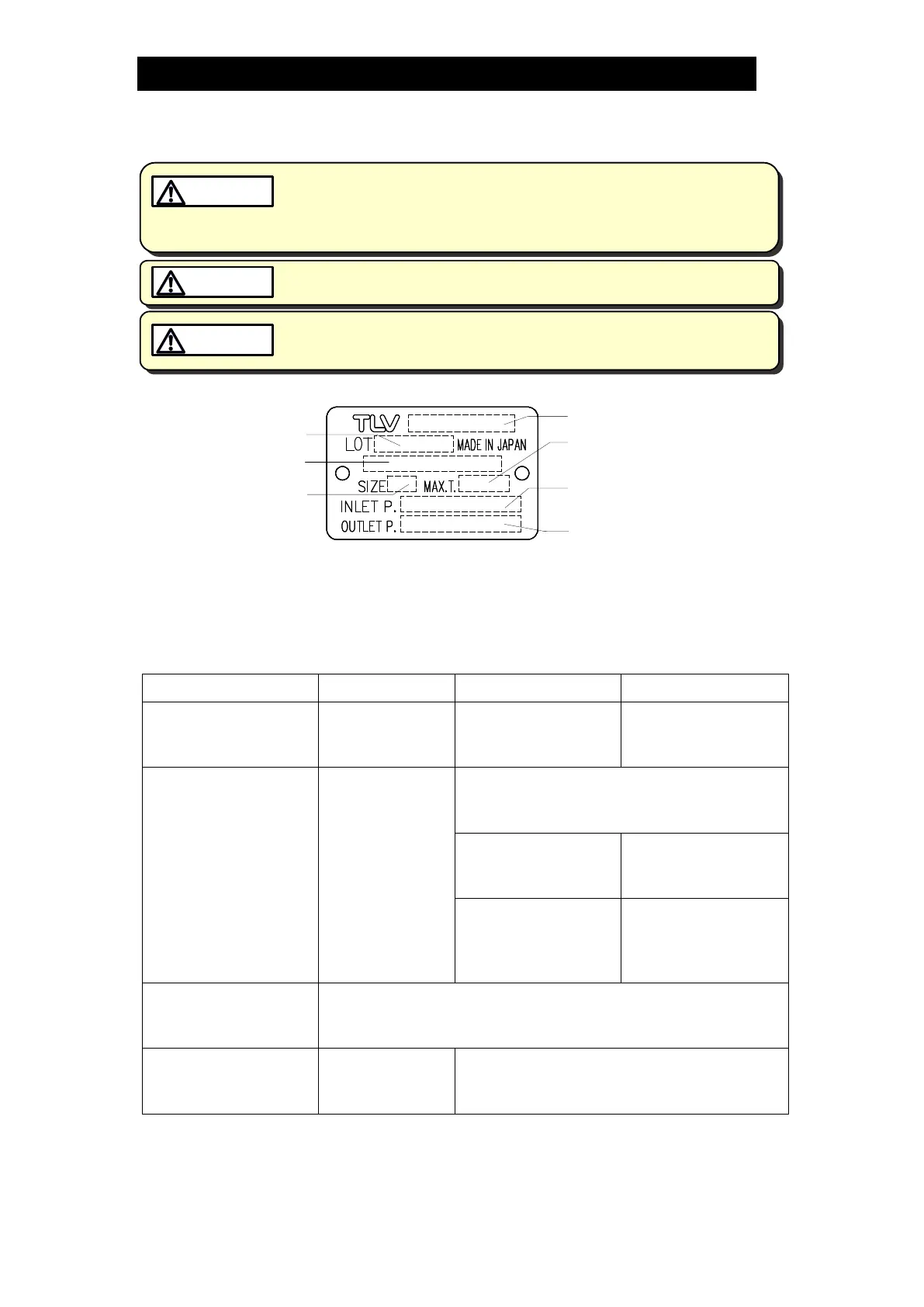 TLV

LOT

MADE IN JAPAN

SIZE

MAX.T.

INLET P.

OUTLET P.